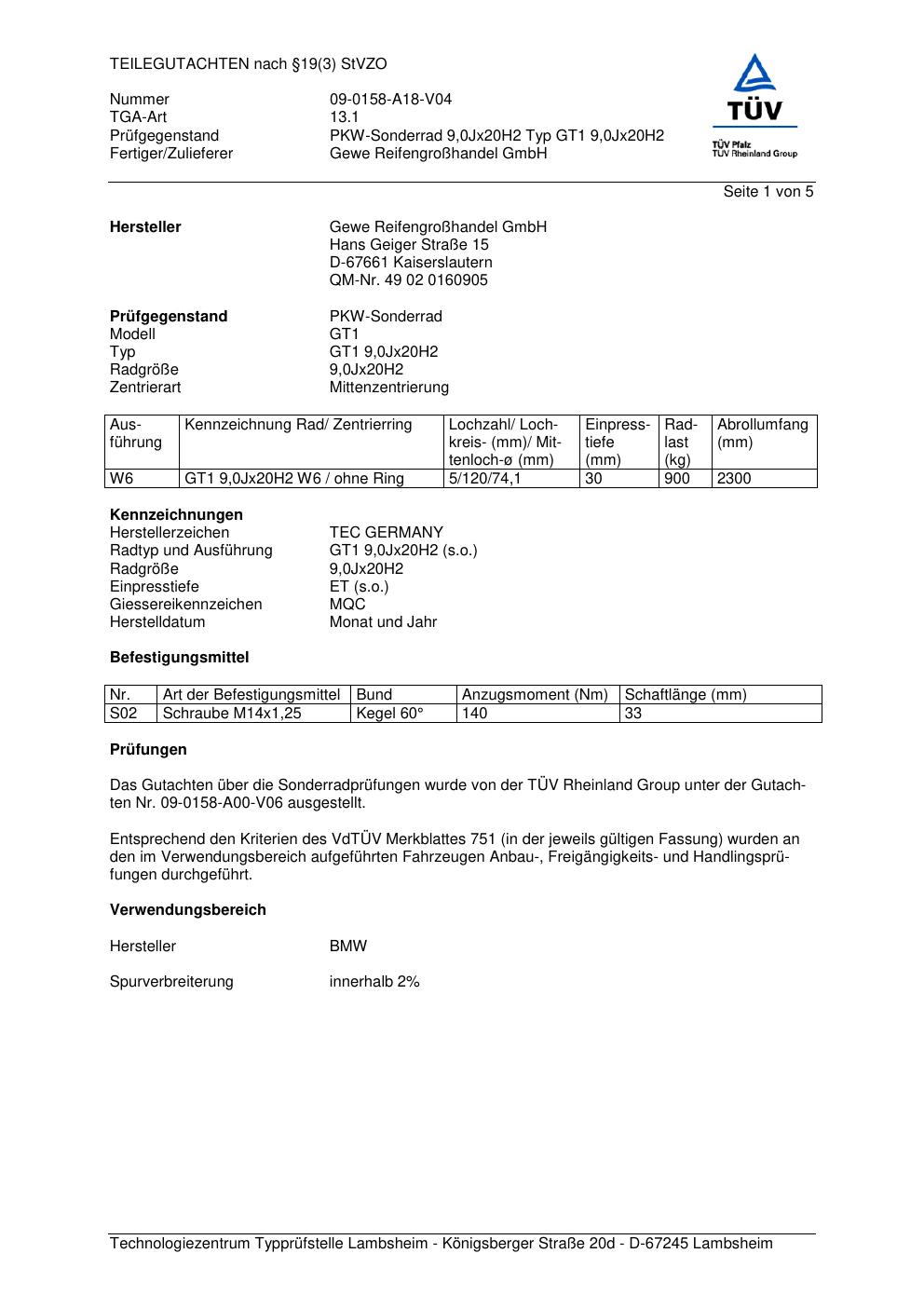 TEILEGUTACHTEN nach §19(3) StVZO

Nummer 09-0158-A18-V04
TGA-Art 13.1
Prüfgegenstand PKW-Sonderrad 9,0Jx20H2 Typ GT1 9,0Jx20H2
Fertiger/Zulieferer Gewe Reifengroßhandel GmbH

TÜV
TÜV Pfalz
TÜV Rheinland Group

Seite 1 von 5

**Hersteller** Gewe Reifengroßhandel GmbH
Hans Geiger Straße 15
D-67661 Kaiserslautern
QM-Nr. 49 02 0160905

**Prüfgegenstand** PKW-Sonderrad
Modell GT1
Typ GT1 9,0Jx20H2
Radgröße 9,0Jx20H2
Zentrierart Mittenzentrierung

| Ausführung | Kennzeichnung Rad/ Zentrierring | Lochzahl/ Lochkreis- (mm)/ Mittenloch-ø (mm) | Einpresstiefe (mm) | Radlast (kg) | Abrollumfang (mm) |
|---|---|---|---|---|---|
| W6 | GT1 9,0Jx20H2 W6 / ohne Ring | 5/120/74,1 | 30 | 900 | 2300 |

**Kennzeichnungen**
Herstellerzeichen TEC GERMANY
Radtyp und Ausführung GT1 9,0Jx20H2 (s.o.)
Radgröße 9,0Jx20H2
Einpresstiefe ET (s.o.)
Giessereikennzeichen MQC
Herstelldatum Monat und Jahr

**Befestigungsmittel**

| Nr. | Art der Befestigungsmittel | Bund | Anzugsmoment (Nm) | Schaftlänge (mm) |
|---|---|---|---|---|
| S02 | Schraube M14x1,25 | Kegel 60° | 140 | 33 |

**Prüfungen**

Das Gutachten über die Sonderradprüfungen wurde von der TÜV Rheinland Group unter der Gutachten Nr. 09-0158-A00-V06 ausgestellt.

Entsprechend den Kriterien des VdTÜV Merkblattes 751 (in der jeweils gültigen Fassung) wurden an den im Verwendungsbereich aufgeführten Fahrzeugen Anbau-, Freigängigkeits- und Handlingsprüfungen durchgeführt.

**Verwendungsbereich**

Hersteller BMW

Spurverbreiterung innerhalb 2%

Technologiezentrum Typprüfstelle Lambsheim - Königsberger Straße 20d - D-67245 Lambsheim